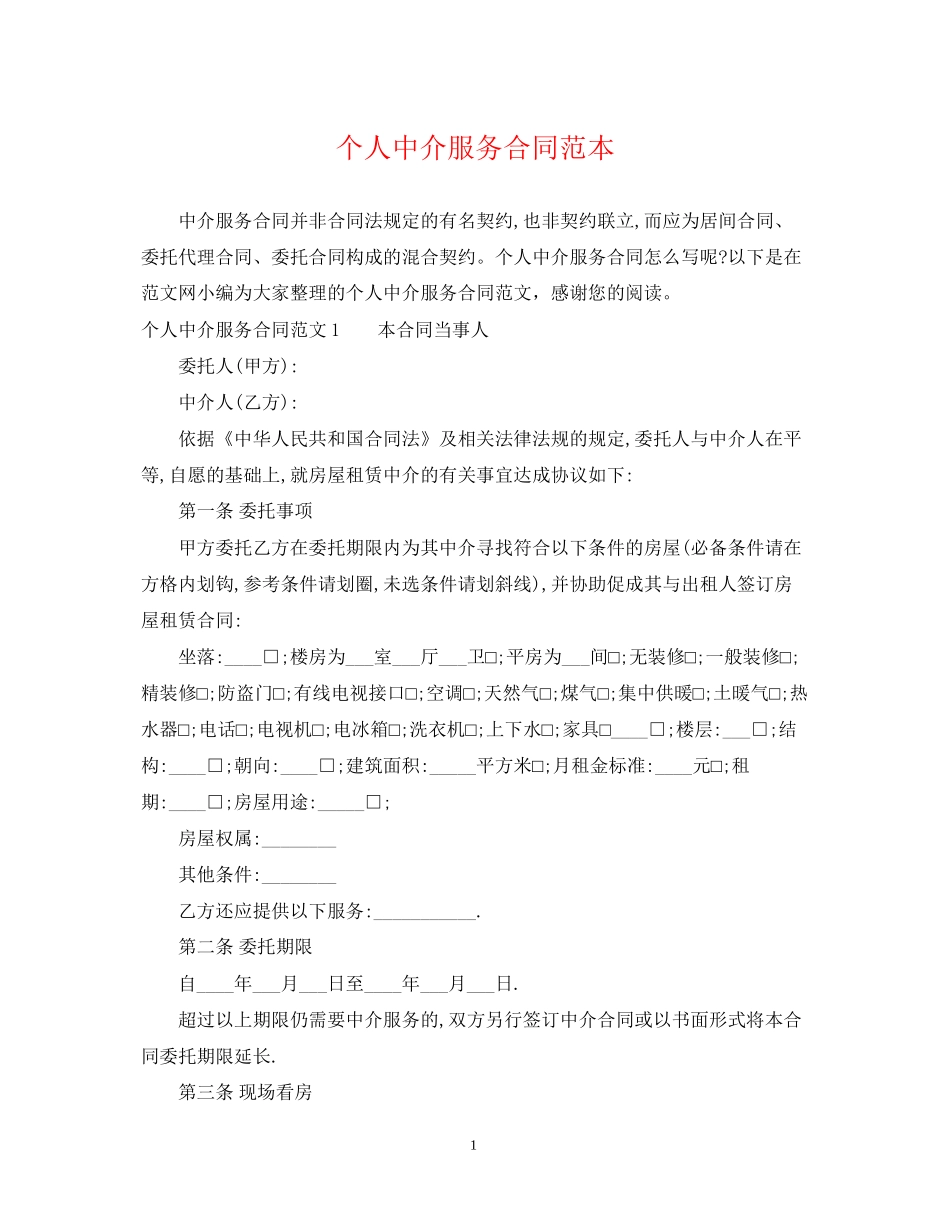 个人中介服务合同范本

中介服务合同并非合同法规定的有名契约,也非契约联立,而应为居间合同、委托代理合同、委托合同构成的混合契约。个人中介服务合同怎么写呢?以下是在范文网小编为大家整理的个人中介服务合同范文，感谢您的阅读。

个人中介服务合同范文1　　本合同当事人

委托人(甲方):

中介人(乙方):

依据《中华人民共和国合同法》及相关法律法规的规定,委托人与中介人在平等,自愿的基础上,就房屋租赁中介的有关事宜达成协议如下:

第一条 委托事项

甲方委托乙方在委托期限内为其中介寻找符合以下条件的房屋(必备条件请在方格内划钩,参考条件请划圈,未选条件请划斜线),并协助促成其与出租人签订房屋租赁合同:

坐落:____□;楼房为___室___厅___卫□;平房为___间□;无装修□;一般装修□;精装修□;防盗门□;有线电视接口□;空调□;天然气□;煤气□;集中供暖□;土暖气□;热水器□;电话□;电视机□;电冰箱□;洗衣机□;上下水□;家具□____□;楼层:___□;结构:____□;朝向:____□;建筑面积:_____平方米□;月租金标准:____元□;租期:____□;房屋用途:_____□;

房屋权属:________

其他条件:________

乙方还应提供以下服务:___________.

第二条 委托期限

自____年___月___日至____年___月___日.

超过以上期限仍需要中介服务的,双方另行签订中介合同或以书面形式将本合同委托期限延长.

第三条 现场看房

1